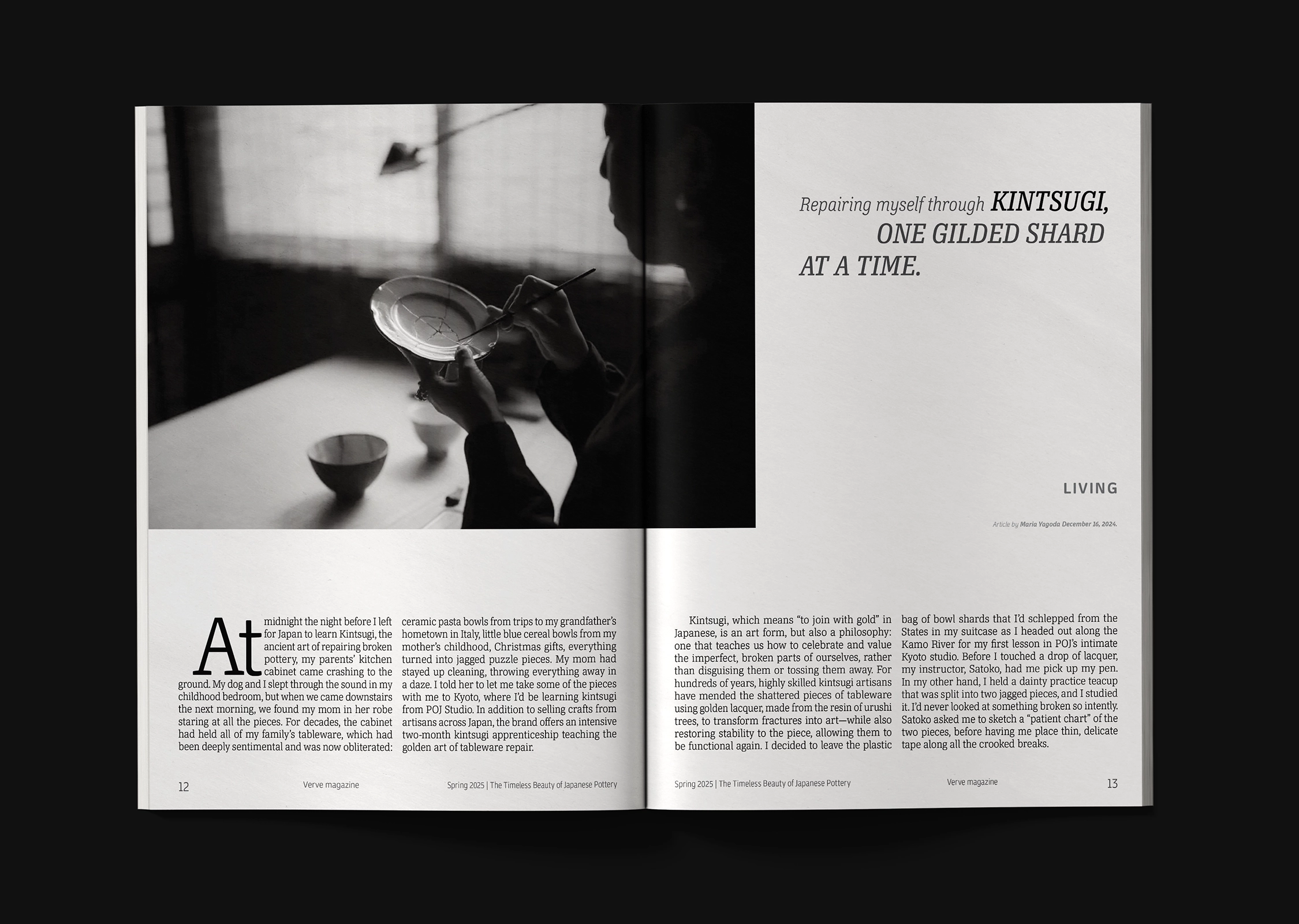 Repairing myself through KINTSUGI, ONE GILDED SHARD AT A TIME.

LIVING

Article by Maria Yagoda December 16, 2024.

At midnight the night before I left for Japan to learn Kintsugi, the ancient art of repairing broken pottery, my parents' kitchen cabinet came crashing to the ground. My dog and I slept through the sound in my childhood bedroom, but when we came downstairs the next morning, we found my mom in her robe staring at all the pieces. For decades, the cabinet had held all of my family's tableware, which had been deeply sentimental and was now obliterated: ceramic pasta bowls from trips to my grandfather's hometown in Italy, little blue cereal bowls from my mother's childhood, Christmas gifts, everything turned into jagged puzzle pieces. My mom had stayed up cleaning, throwing everything away in a daze. I told her to let me take some of the pieces with me to Kyoto, where I'd be learning kintsugi from POJ Studio. In addition to selling crafts from artisans across Japan, the brand offers an intensive two-month kintsugi apprenticeship teaching the golden art of tableware repair.

12 Verve magazine Spring 2025 | The Timeless Beauty of Japanese Pottery

Kintsugi, which means "to join with gold" in Japanese, is an art form, but also a philosophy: one that teaches us how to celebrate and value the imperfect, broken parts of ourselves, rather than disguising them or tossing them away. For hundreds of years, highly skilled kintsugi artisans have mended the shattered pieces of tableware using golden lacquer, made from the resin of urushi trees, to transform fractures into art—while also restoring stability to the piece, allowing them to be functional again. I decided to leave the plastic bag of bowl shards that I'd schlepped from the States in my suitcase as I headed out along the Kamo River for my first lesson in POJ's intimate Kyoto studio. Before I touched a drop of lacquer, my instructor, Satoko, had me pick up my pen. In my other hand, I held a dainty practice teacup that was split into two jagged pieces, and I studied it. I'd never looked at something broken so intently. Satoko asked me to sketch a "patient chart" of the two pieces, before having me place thin, delicate tape along all the crooked breaks.

Spring 2025 | The Timeless Beauty of Japanese Pottery Verve magazine 13